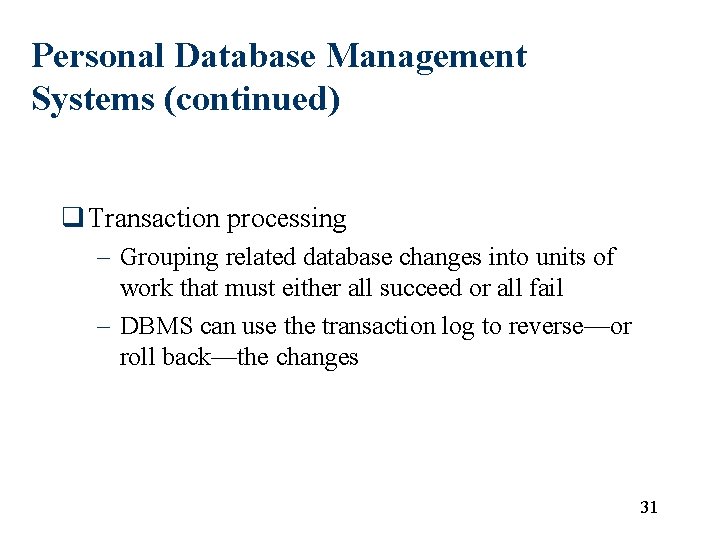 Personal Database Management Systems (continued)

❑ Transaction processing

– Grouping related database changes into units of work that must either all succeed or all fail

– DBMS can use the transaction log to reverse—or roll back—the changes

31